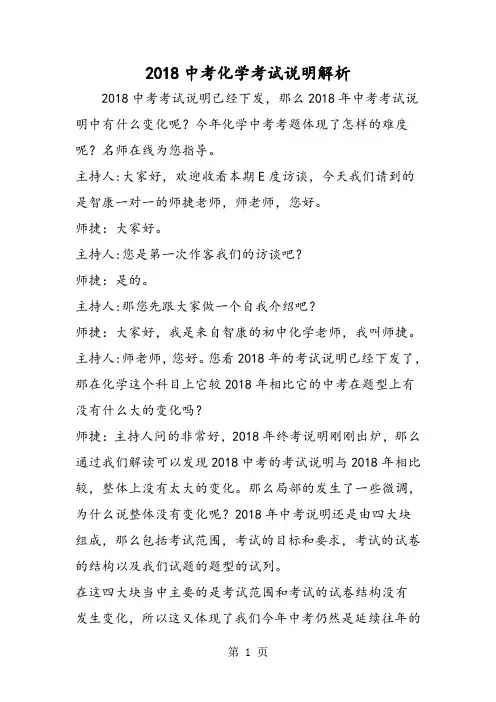 2018 中考化学考试说明解析

2018 中考考试说明已经下发，那么 2018 年中考考试说明中有什么变化呢？今年化学中考考题体现了怎样的难度呢？名师在线为您指导。

主持人：大家好，欢迎收看本期 E 度访谈，今天我们请到的是智康一对一的师捷老师，师老师，您好。

师捷：大家好。

主持人：您是第一次作客我们的访谈吧？

师捷：是的。

主持人：那您先跟大家做一个自我介绍吧？

师捷：大家好，我是来自智康的初中化学老师，我叫师捷。

主持人：师老师，您好。您看 2018 年的考试说明已经下发了，那在化学这个科目上它较 2018 年相比它的中考在题型上有没有什么大的变化吗？

师捷：主持人问的非常好，2018 年终考说明刚刚出炉，那么通过我们解读可以发现 2018 中考的考试说明与 2018 年相比较，整体上没有太大的变化。那么局部的发生了一些微调，为什么说整体没有变化呢？2018 年中考说明还是由四大块组成，那么包括考试范围，考试的目标和要求，考试的试卷的结构以及我们试题的题型的试列。

在这四大块当中主要的是考试范围和考试的试卷结构没有发生变化，所以这又体现了我们今年中考仍然是延续往年的

第 1 页